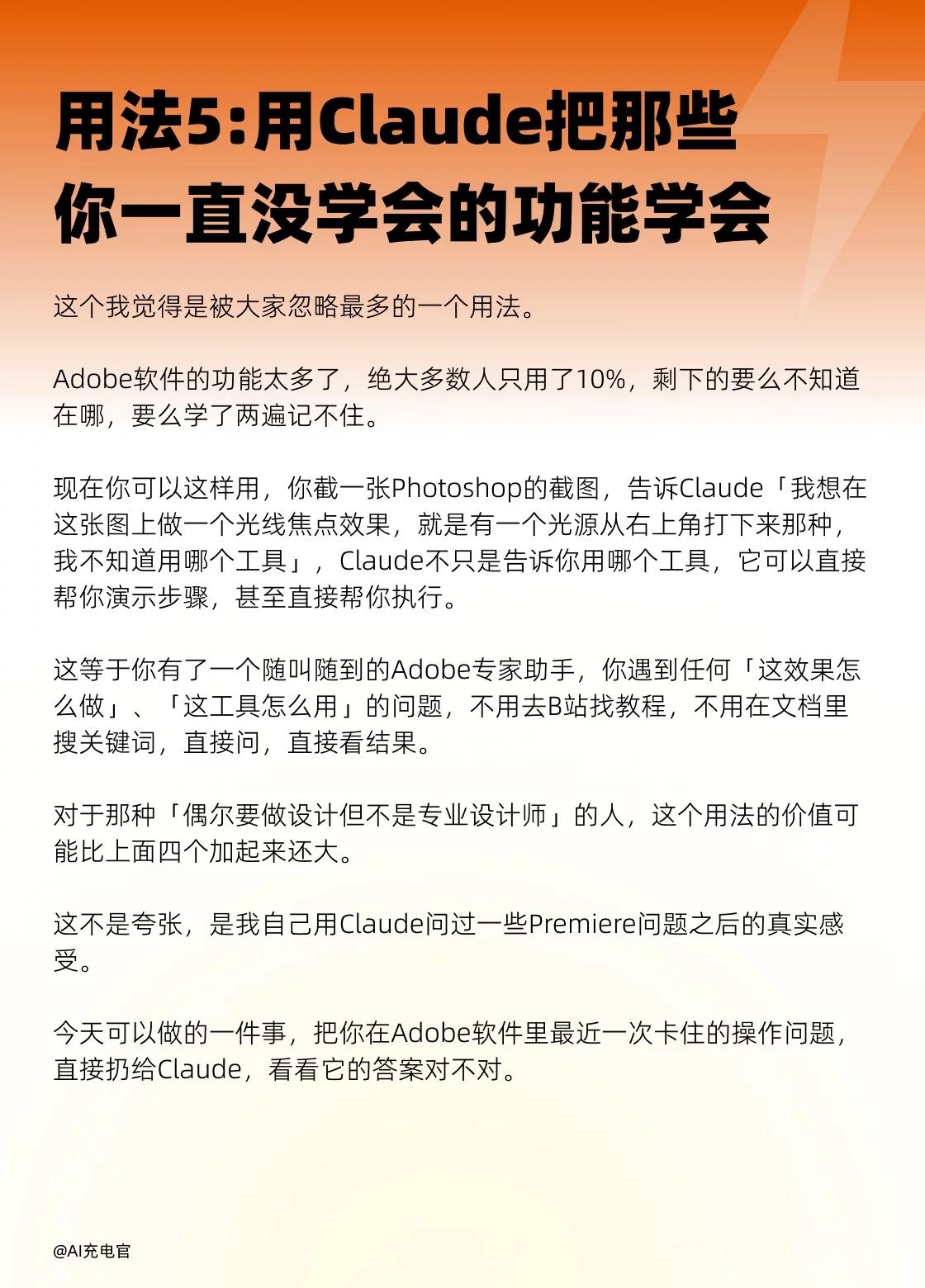 用法5:用Claude把那些
你一直没学会的功能学会

这个我觉得是被大家忽略最多的一个用法。

Adobe软件的功能太多了，绝大多数人只用了10%，剩下的要么不知道在哪，要么学了两遍记不住。

现在你可以这样用，你截一张Photoshop的截图，告诉Claude「我想在这张图上做一个光线焦点效果，就是有一个光源从右上角打下来那种，我不知道用哪个工具」，Claude不只是告诉你用哪个工具，它可以直接帮你演示步骤，甚至直接帮你执行。

这等于你有了一个随叫随到的Adobe专家助手，你遇到任何「这效果怎么做」、「这工具怎么用」的问题，不用去B站找教程，不用在文档里搜关键词，直接问，直接看结果。

对于那种「偶尔要做设计但不是专业设计师」的人，这个用法的价值可能比上面四个加起来还大。

这不是夸张，是我自己用Claude问过一些Premiere问题之后的真实感受。

今天可以做的一件事，把你在Adobe软件里最近一次卡住的操作问题，直接扔给Claude，看看它的答案对不对。

@AI充电官